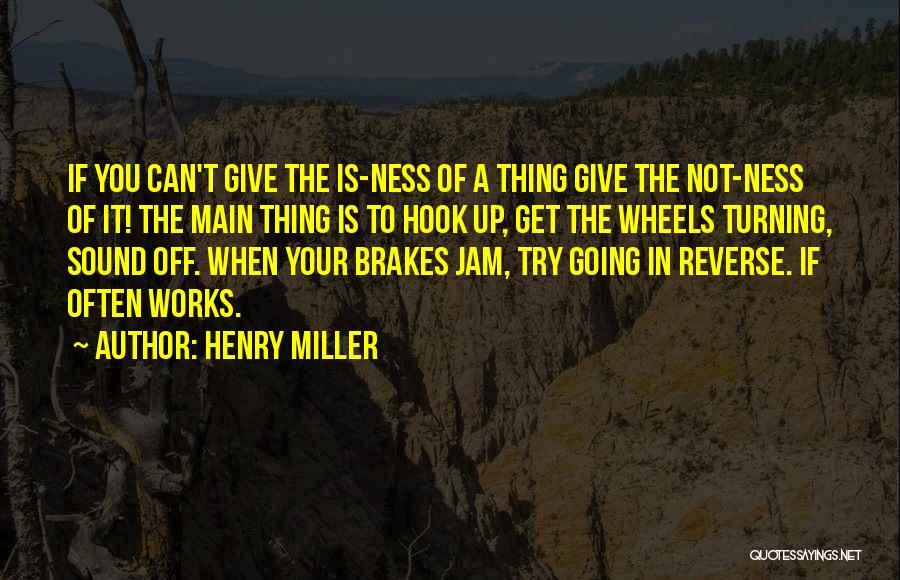 IF YOU CAN'T GIVE THE IS-NESS OF A THING GIVE THE NOT-NESS OF IT! THE MAIN THING IS TO HOOK UP, GET THE WHEELS TURNING, SOUND OFF. WHEN YOUR BRAKES JAM, TRY GOING IN REVERSE. IF OFTEN WORKS.

~ AUTHOR: HENRY MILLER

QUOTESSAYINGS.NET